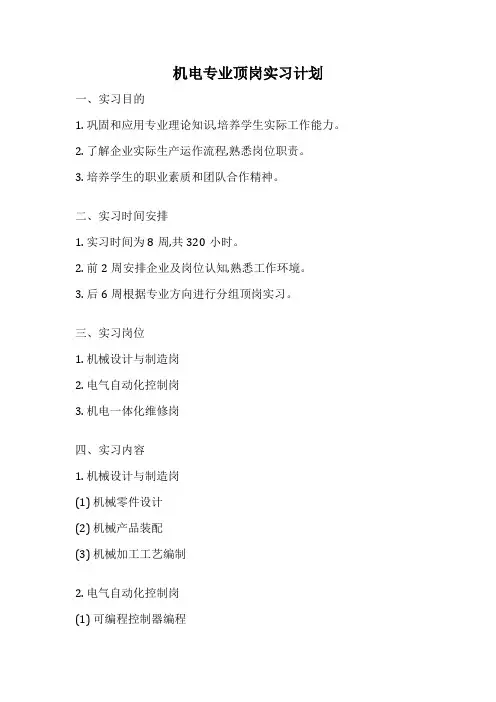 机电专业顶岗实习计划

一、实习目的

1. 巩固和应用专业理论知识,培养学生实际工作能力。

2. 了解企业实际生产运作流程,熟悉岗位职责。

3. 培养学生的职业素质和团队合作精神。

二、实习时间安排

1. 实习时间为 8 周,共 320 小时。

2. 前 2 周安排企业及岗位认知,熟悉工作环境。

3. 后 6 周根据专业方向进行分组顶岗实习。

三、实习岗位

1. 机械设计与制造岗

2. 电气自动化控制岗

3. 机电一体化维修岗

四、实习内容

1. 机械设计与制造岗

(1) 机械零件设计

(2) 机械产品装配

(3) 机械加工工艺编制

2. 电气自动化控制岗

(1) 可编程控制器编程